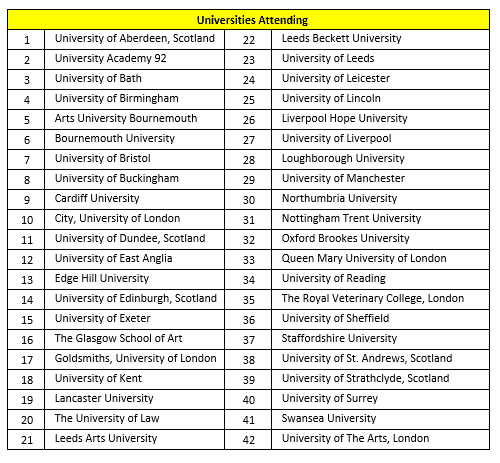 | Universities Attending | | | |
|---|---|---|---|
| 1 | University of Aberdeen, Scotland | 22 | Leeds Beckett University |
| 2 | University Academy 92 | 23 | University of Leeds |
| 3 | University of Bath | 24 | University of Leicester |
| 4 | University of Birmingham | 25 | University of Lincoln |
| 5 | Arts University Bournemouth | 26 | Liverpool Hope University |
| 6 | Bournemouth University | 27 | University of Liverpool |
| 7 | University of Bristol | 28 | Loughborough University |
| 8 | University of Buckingham | 29 | University of Manchester |
| 9 | Cardiff University | 30 | Northumbria University |
| 10 | City, University of London | 31 | Nottingham Trent University |
| 11 | University of Dundee, Scotland | 32 | Oxford Brookes University |
| 12 | University of East Anglia | 33 | Queen Mary University of London |
| 13 | Edge Hill University | 34 | University of Reading |
| 14 | University of Edinburgh, Scotland | 35 | The Royal Veterinary College, London |
| 15 | University of Exeter | 36 | University of Sheffield |
| 16 | The Glasgow School of Art | 37 | Staffordshire University |
| 17 | Goldsmiths, University of London | 38 | University of St. Andrews, Scotland |
| 18 | University of Kent | 39 | University of Strathclyde, Scotland |
| 19 | Lancaster University | 40 | University of Surrey |
| 20 | The University of Law | 41 | Swansea University |
| 21 | Leeds Arts University | 42 | University of The Arts, London |